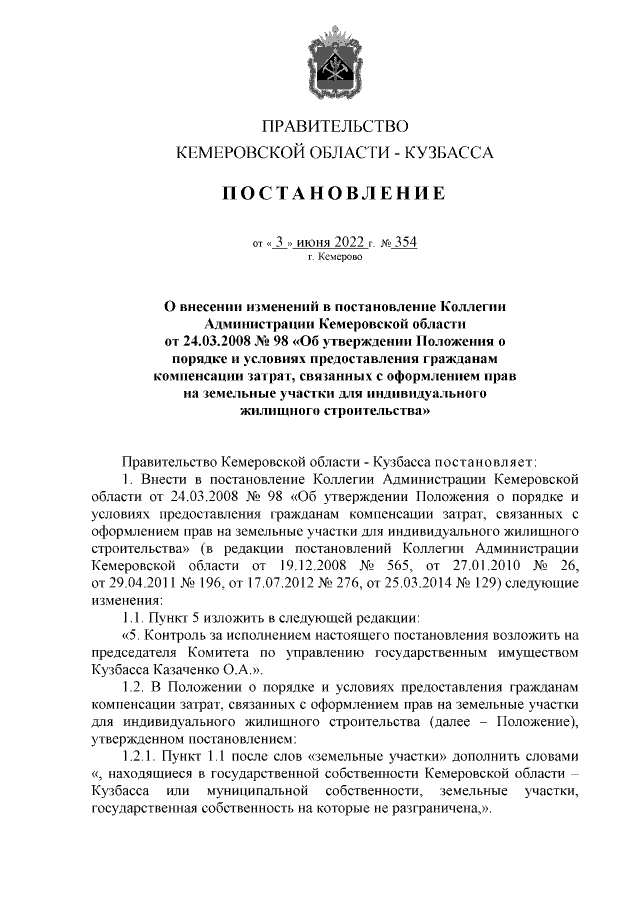 ПРАВИТЕЛЬСТВО
КЕМЕРОВСКОЙ ОБЛАСТИ - КУЗБАССА

ПОСТАНОВЛЕНИЕ

от « 3 » июня 2022 г. № 354
г. Кемерово

О внесении изменений в постановление Коллегии Администрации Кемеровской области от 24.03.2008 № 98 «Об утверждении Положения о порядке и условиях предоставления гражданам компенсации затрат, связанных с оформлением прав на земельные участки для индивидуального жилищного строительства»

Правительство Кемеровской области - Кузбасса постановляет:

1. Внести в постановление Коллегии Администрации Кемеровской области от 24.03.2008 № 98 «Об утверждении Положения о порядке и условиях предоставления гражданам компенсации затрат, связанных с оформлением прав на земельные участки для индивидуального жилищного строительства» (в редакции постановлений Коллегии Администрации Кемеровской области от 19.12.2008 № 565, от 27.01.2010 № 26, от 29.04.2011 № 196, от 17.07.2012 № 276, от 25.03.2014 № 129) следующие изменения:

1.1. Пункт 5 изложить в следующей редакции:

«5. Контроль за исполнением настоящего постановления возложить на председателя Комитета по управлению государственным имуществом Кузбасса Казаченко О.А.».

1.2. В Положении о порядке и условиях предоставления гражданам компенсации затрат, связанных с оформлением прав на земельные участки для индивидуального жилищного строительства (далее – Положение), утвержденном постановлением:

1.2.1. Пункт 1.1 после слов «земельные участки» дополнить словами «, находящиеся в государственной собственности Кемеровской области – Кузбасса или муниципальной собственности, земельные участки, государственная собственность на которые не разграничена,».